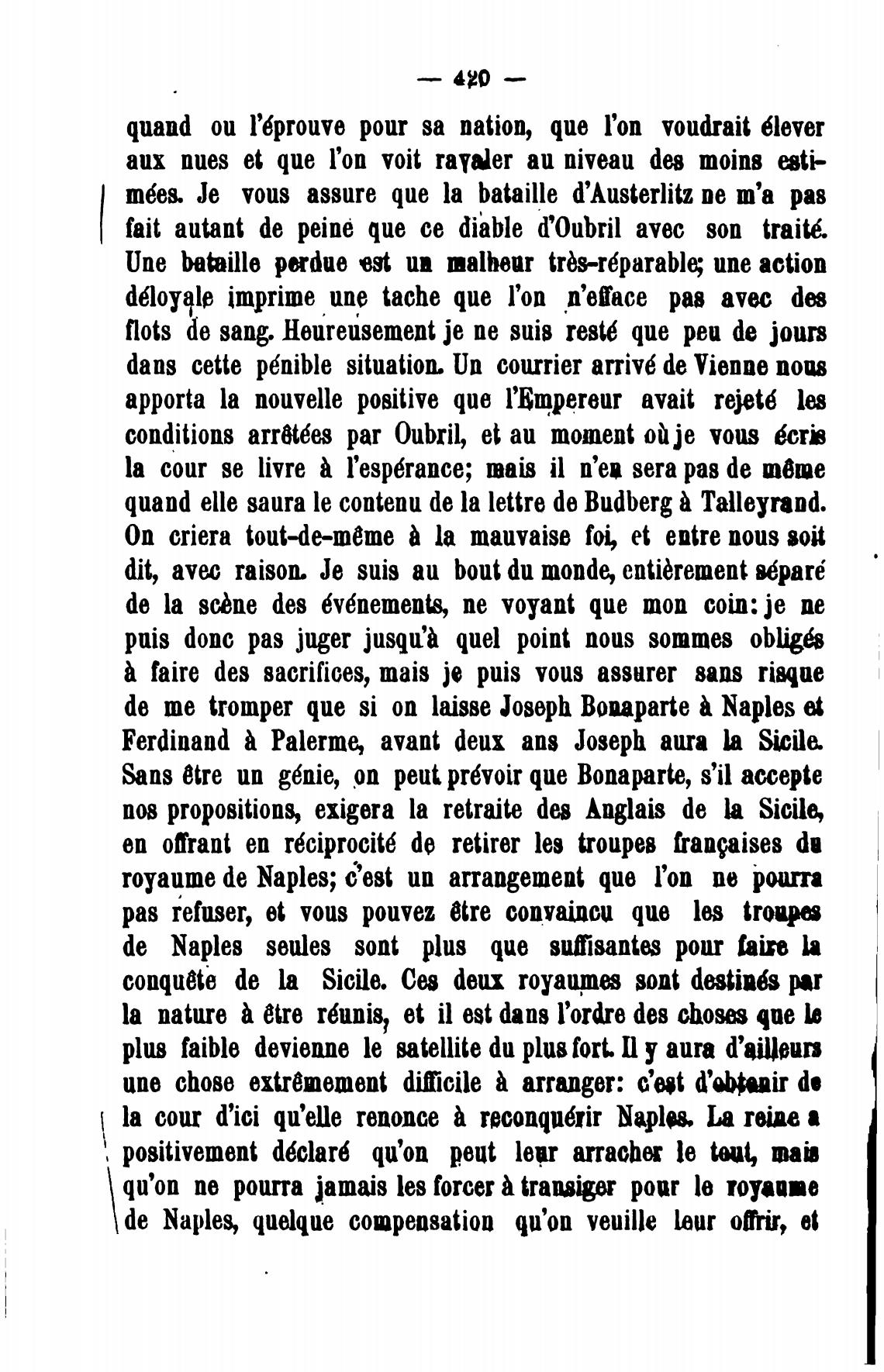 — 420 —

quand ou l'éprouve pour sa nation, que l'on voudrait élever aux nues et que l'on voit ravaler au niveau des moins estimées. Je vous assure que la bataille d'Austerlitz ne m'a pas fait autant de peine que ce diable d'Oubril avec son traité. Une bataille perdue est un malheur très-réparable; une action déloyale imprime une tache que l'on n'efface pas avec des flots de sang. Heureusement je ne suis resté que peu de jours dans cette pénible situation. Un courrier arrivé de Vienne nous apporta la nouvelle positive que l'Empereur avait rejeté les conditions arrêtées par Oubril, et au moment où je vous écris la cour se livre à l'espérance; mais il n'en sera pas de même quand elle saura le contenu de la lettre de Budberg à Talleyrand. On criera tout-de-même à la mauvaise foi, et entre nous soit dit, avec raison. Je suis au bout du monde, entièrement séparé de la scène des événements, ne voyant que mon coin: je ne puis donc pas juger jusqu'à quel point nous sommes obligés à faire des sacrifices, mais je puis vous assurer sans risque de me tromper que si on laisse Joseph Bonaparte à Naples et Ferdinand à Palerme, avant deux ans Joseph aura la Sicile. Sans être un génie, on peut prévoir que Bonaparte, s'il accepte nos propositions, exigera la retraite des Anglais de la Sicile, en offrant en réciprocité de retirer les troupes françaises du royaume de Naples; c'est un arrangement que l'on ne pourra pas refuser, et vous pouvez être convaincu que les troupes de Naples seules sont plus que suffisantes pour faire la conquête de la Sicile. Ces deux royaumes sont destinés par la nature à être réunis, et il est dans l'ordre des choses que le plus faible devienne le satellite du plus fort. Il y aura d'ailleurs une chose extrêmement difficile à arranger: c'est d'obtenir de la cour d'ici qu'elle renonce à reconquérir Naples. La reine a positivement déclaré qu'on peut leur arracher le tout, mais qu'on ne pourra jamais les forcer à transiger pour le royaume de Naples, quelque compensation qu'on veuille leur offrir, et